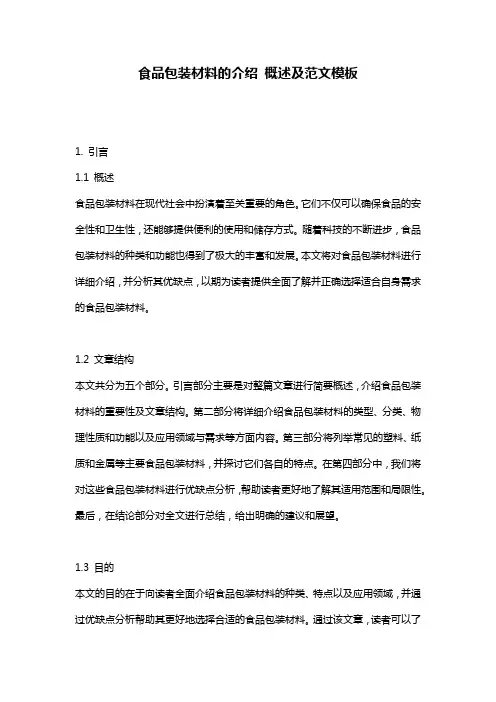 食品包装材料的介绍 概述及范文模板

1. 引言

1.1 概述

食品包装材料在现代社会中扮演着至关重要的角色。它们不仅可以确保食品的安全性和卫生性，还能够提供便利的使用和储存方式。随着科技的不断进步，食品包装材料的种类和功能也得到了极大的丰富和发展。本文将对食品包装材料进行详细介绍，并分析其优缺点，以期为读者提供全面了解并正确选择适合自身需求的食品包装材料。

1.2 文章结构

本文共分为五个部分。引言部分主要是对整篇文章进行简要概述，介绍食品包装材料的重要性及文章结构。第二部分将详细介绍食品包装材料的类型、分类、物理性质和功能以及应用领域与需求等方面内容。第三部分将列举常见的塑料、纸质和金属等主要食品包装材料，并探讨它们各自的特点。在第四部分中，我们将对这些食品包装材料进行优缺点分析，帮助读者更好地了解其适用范围和局限性。最后，在结论部分对全文进行总结，给出明确的建议和展望。

1.3 目的

本文的目的在于向读者全面介绍食品包装材料的种类、特点以及应用领域，并通过优缺点分析帮助其更好地选择合适的食品包装材料。通过该文章，读者可以了